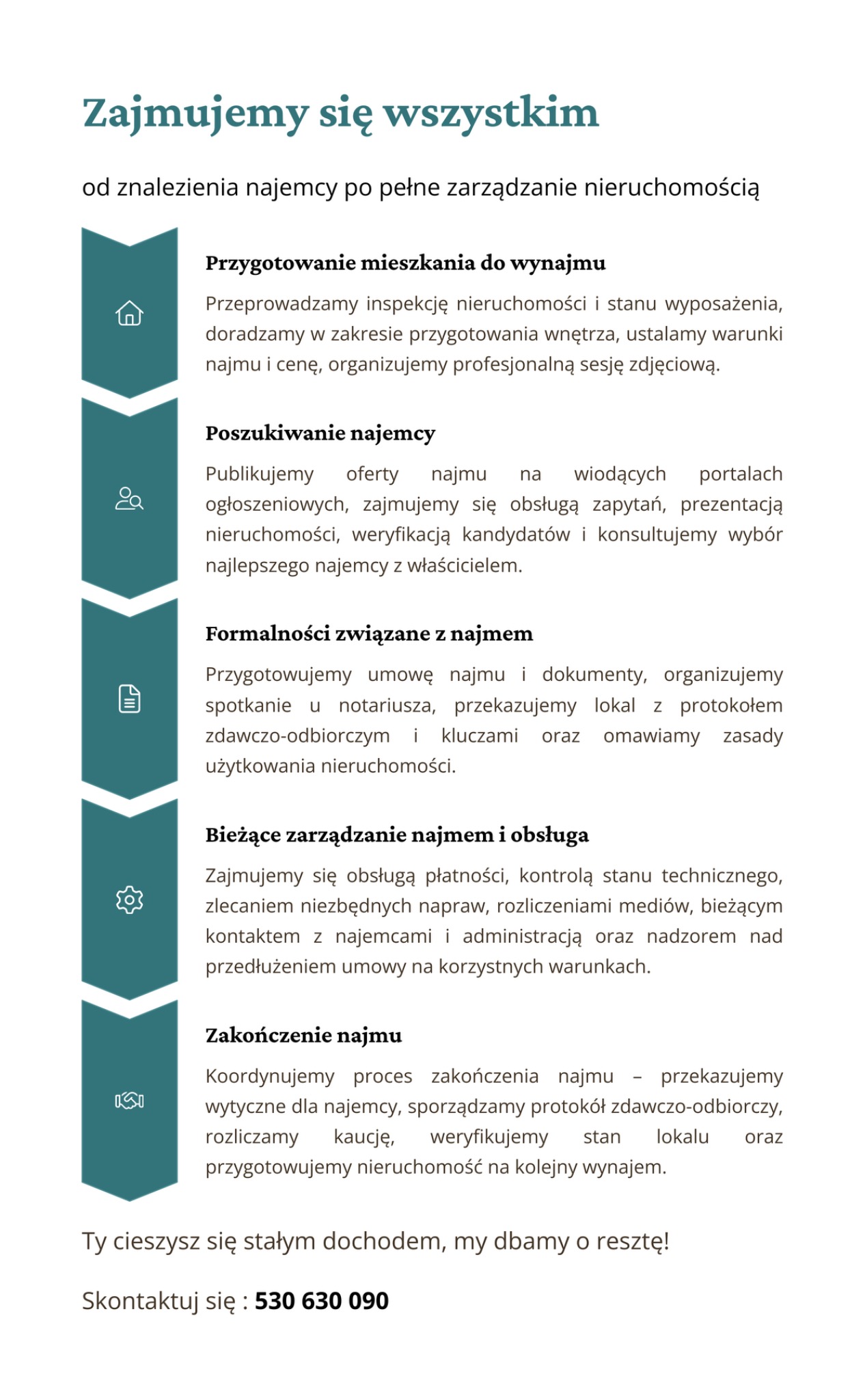 Zajmujemy się wszystkim

od znalezienia najemcy po pełne zarządzanie nieruchomością

Przygotowanie mieszkania do wynajmu

Przeprowadzamy inspekcję nieruchomości i stanu wyposażenia, doradzamy w zakresie przygotowania wnętrza, ustalamy warunki najmu i cenę, organizujemy profesjonalną sesję zdjęciową.

Poszukiwanie najemcy

Publikujemy oferty najmu na wiodących portalach ogłoszeniowych, zajmujemy się obsługą zapytań, prezentacją nieruchomości, weryfikacją kandydatów i konsultujemy wybór najlepszego najemcy z właścicielem.

Formalności związane z najmem

Przygotowujemy umowę najmu i dokumenty, organizujemy spotkanie u notariusza, przekazujemy lokal z protokołem zdawczo-odbiorczym i kluczami oraz omawiamy zasady użytkowania nieruchomości.

Bieżące zarządzanie najmem i obsługa

Zajmujemy się obsługą płatności, kontrolą stanu technicznego, zlecaniem niezbędnych napraw, rozliczeniami mediów, bieżącym kontaktem z najemcami i administracją oraz nadzorem nad przedłużeniem umowy na korzystnych warunkach.

Zakończenie najmu

Koordynujemy proces zakończenia najmu – przekazujemy wytyczne dla najemcy, sporządzamy protokół zdawczo-odbiorczy, rozliczamy kaucję, weryfikujemy stan lokalu oraz przygotowujemy nieruchomość na kolejny wynajem.

Ty cieszysz się stałym dochodem, my dbamy o resztę!

Skontaktuj się : 530 630 090